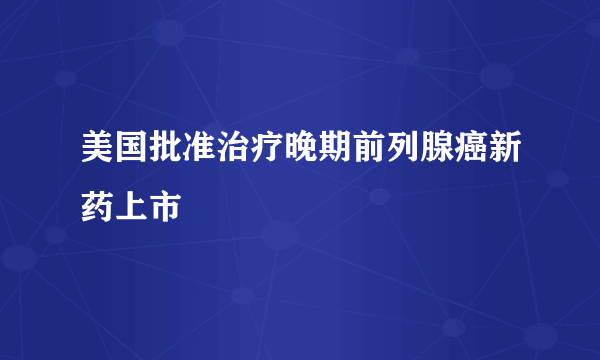 美国批准治疗晚期前列腺癌新药上市